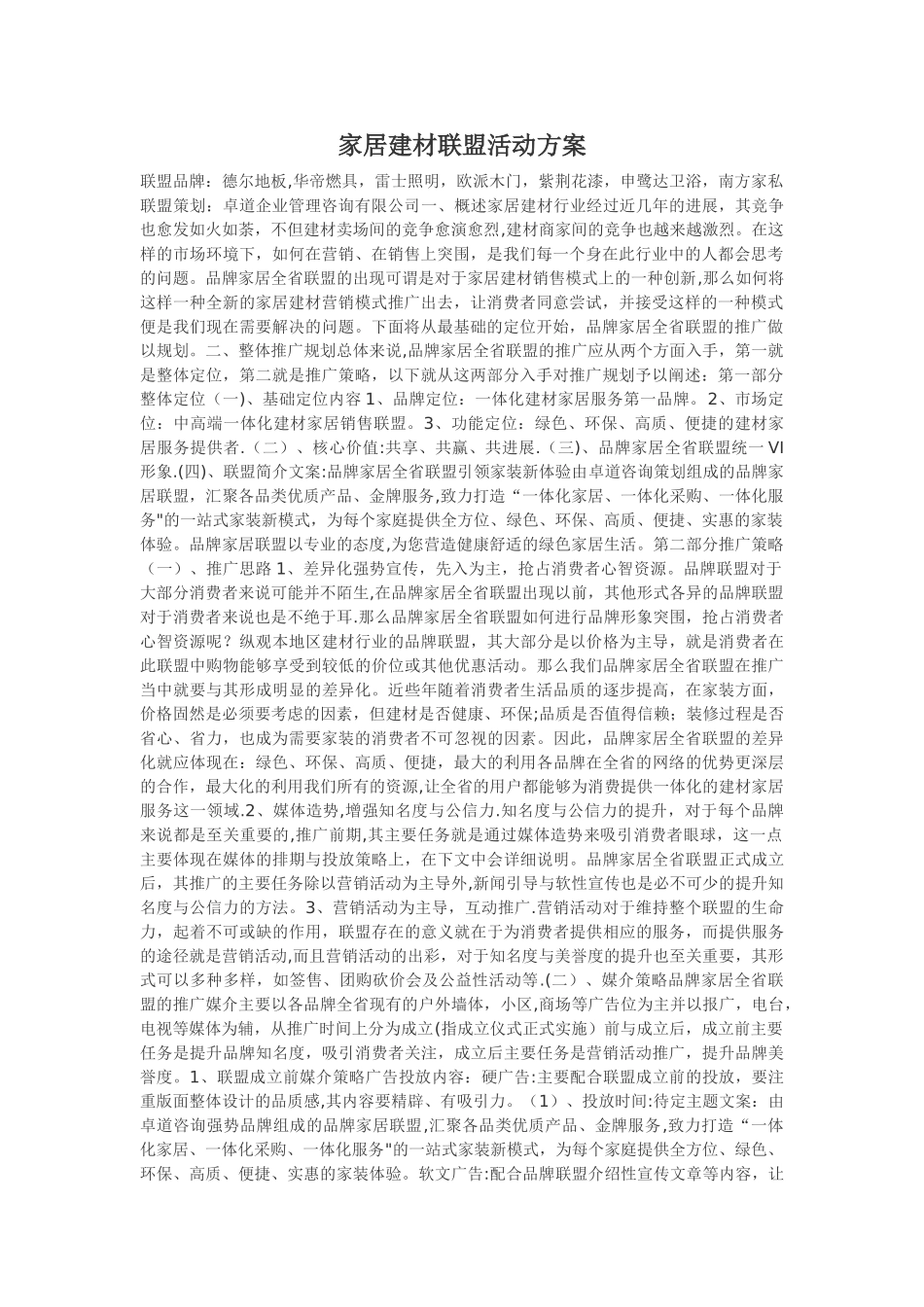 家居建材联盟活动方案

联盟品牌：德尔地板,华帝燃具，雷士照明，欧派木门，紫荆花漆，申鹭达卫浴，南方家私联盟策划：卓道企业管理咨询有限公司一、概述家居建材行业经过近几年的进展，其竞争也愈发如火如荼，不但建材卖场间的竞争愈演愈烈,建材商家间的竞争也越来越激烈。在这样的市场环境下，如何在营销、在销售上突围，是我们每一个身在此行业中的人都会思考的问题。品牌家居全省联盟的出现可谓是对于家居建材销售模式上的一种创新,那么如何将这样一种全新的家居建材营销模式推广出去，让消费者同意尝试，并接受这样的一种模式便是我们现在需要解决的问题。下面将从最基础的定位开始，品牌家居全省联盟的推广做以规划。二、整体推广规划总体来说,品牌家居全省联盟的推广应从两个方面入手，第一就是整体定位，第二就是推广策略，以下就从这两部分入手对推广规划予以阐述：第一部分整体定位（一)、基础定位内容 1、品牌定位：一体化建材家居服务第一品牌。2、市场定位：中高端一体化建材家居销售联盟。3、功能定位：绿色、环保、高质、便捷的建材家居服务提供者.（二）、核心价值:共享、共赢、共进展.（三)、品牌家居全省联盟统一 VI 形象.(四)、联盟简介文案:品牌家居全省联盟引领家装新体验由卓道咨询策划组成的品牌家居联盟，汇聚各品类优质产品、金牌服务,致力打造“一体化家居、一体化采购、一体化服务"的一站式家装新模式，为每个家庭提供全方位、绿色、环保、高质、便捷、实惠的家装体验。品牌家居联盟以专业的态度,为您营造健康舒适的绿色家居生活。第二部分推广策略（一）、推广思路 1、差异化强势宣传，先入为主，抢占消费者心智资源。品牌联盟对于大部分消费者来说可能并不陌生,在品牌家居全省联盟出现以前，其他形式各异的品牌联盟对于消费者来说也是不绝于耳.那么品牌家居全省联盟如何进行品牌形象突围，抢占消费者心智资源呢？纵观本地区建材行业的品牌联盟，其大部分是以价格为主导，就是消费者在此联盟中购物能够享受到较低的价位或其他优惠活动。那么我们品牌家居全省联盟在推广当中就要与其形成明显的差异化。近些年随着消费者生活品质的逐步提高，在家装方面，价格固然是必须要考虑的因素，但建材是否健康、环保；品质是否值得信赖；装修过程是否省心、省力，也成为需要家装的消费者不可忽视的因素。因此，品牌家居全省联盟的差异化就应体现在：绿色、环保、高质、便捷，最大的利用各品牌在全省的网络的优势更深层的合作，最大化的利用我们所有的资源,让全省的用户都能够为消费提供一体化的建材家居服务这一领域.2、媒体造势,增强知名度与公信力.知名度与公信力的提升，对于每个品牌来说都是至关重要的,推广前期,其主要任务就是通过媒体造势来吸引消费者眼球，这一点主要体现在媒体的排期与投放策略上，在下文中会详细说明。品牌家居全省联盟正式成立后，其推广的主要任务除以营销活动为主导外,新闻引导与软性宣传也是必不可少的提升知名度与公信力的方法。3、营销活动为主导，互动推广.营销活动对于维持整个联盟的生命力，起着不可或缺的作用，联盟存在的意义就在于为消费者提供相应的服务，而提供服务的途径就是营销活动,而且营销活动的出彩，对于知名度与美誉度的提升也至关重要，其形式可以多种多样，如签售、团购砍价会及公益性活动等.(二）、媒介策略品牌家居全省联盟的推广媒介主要以各品牌全省现有的户外墙体，小区,商场等广告位为主并以报广，电台,电视等媒体为辅，从推广时间上分为成立(指成立仪式正式实施）前与成立后，成立前主要任务是提升品牌知名度，吸引消费者关注，成立后主要任务是营销活动推广，提升品牌美誉度。1、联盟成立前媒介策略广告投放内容：硬广告:主要配合联盟成立前的投放，要注重版面整体设计的品质感,其内容要精辟、有吸引力。（1）、投放时间:待定主题文案：由卓道咨询强势品牌组成的品牌家居联盟,汇聚各品类优质产品、金牌服务,致力打造“一体化家居、一体化采购、一体化服务"的一站式家装新模式，为每个家庭提供全方位、绿色、环保、高质、便捷、实惠的家装体验。软文广告:配合品牌联盟介绍性宣传文章等内容，让